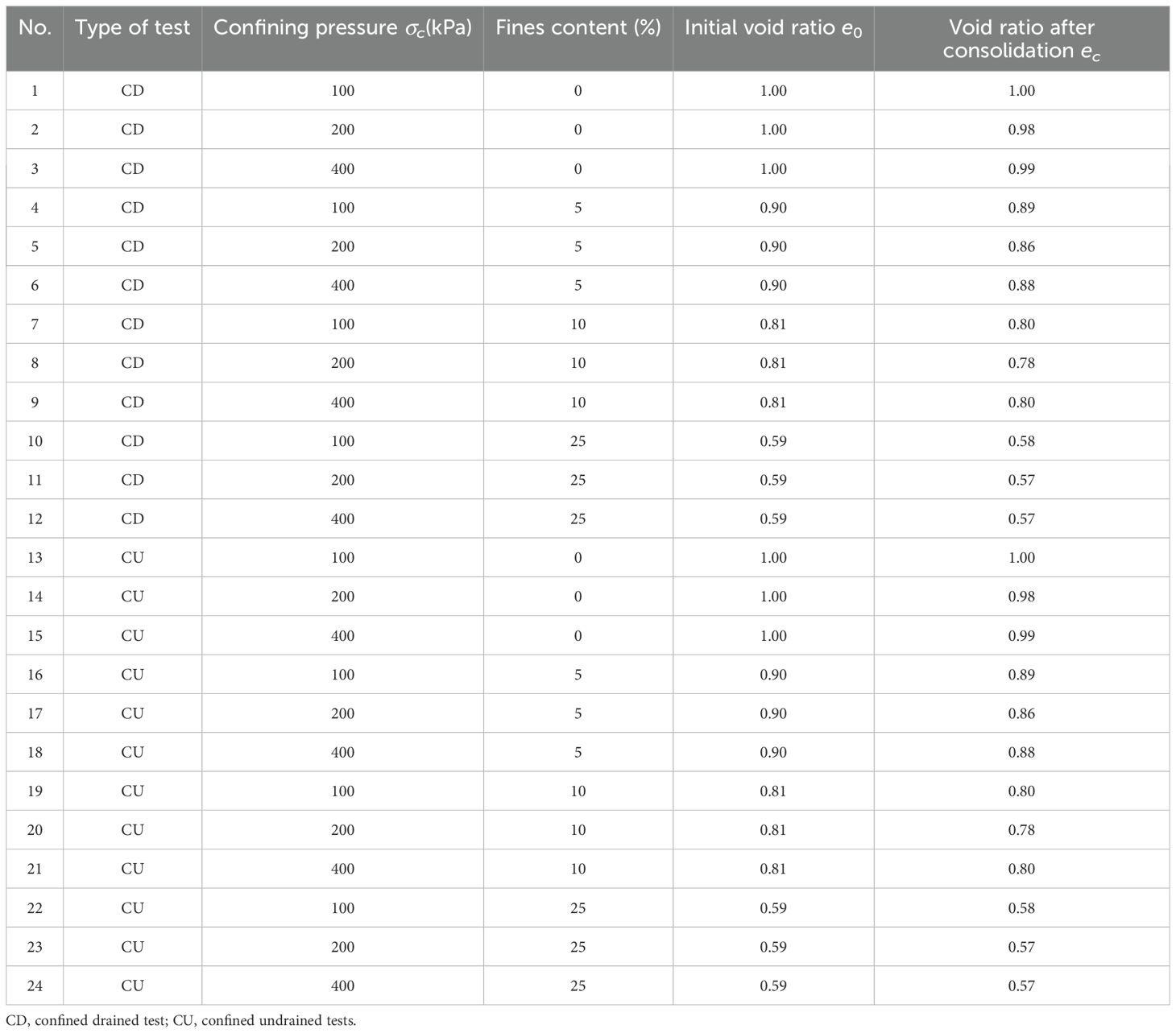 | No. | Type of test | Confining pressure $\sigma_c$(kPa) | Fines content (%) | Initial void ratio $e_0$ | Void ratio after consolidation $e_c$ |
|---|---|---|---|---|---|
| 1 | CD | 100 | 0 | 1.00 | 1.00 |
| 2 | CD | 200 | 0 | 1.00 | 0.98 |
| 3 | CD | 400 | 0 | 1.00 | 0.99 |
| 4 | CD | 100 | 5 | 0.90 | 0.89 |
| 5 | CD | 200 | 5 | 0.90 | 0.86 |
| 6 | CD | 400 | 5 | 0.90 | 0.88 |
| 7 | CD | 100 | 10 | 0.81 | 0.80 |
| 8 | CD | 200 | 10 | 0.81 | 0.78 |
| 9 | CD | 400 | 10 | 0.81 | 0.80 |
| 10 | CD | 100 | 25 | 0.59 | 0.58 |
| 11 | CD | 200 | 25 | 0.59 | 0.57 |
| 12 | CD | 400 | 25 | 0.59 | 0.57 |
| 13 | CU | 100 | 0 | 1.00 | 1.00 |
| 14 | CU | 200 | 0 | 1.00 | 0.98 |
| 15 | CU | 400 | 0 | 1.00 | 0.99 |
| 16 | CU | 100 | 5 | 0.90 | 0.89 |
| 17 | CU | 200 | 5 | 0.90 | 0.86 |
| 18 | CU | 400 | 5 | 0.90 | 0.88 |
| 19 | CU | 100 | 10 | 0.81 | 0.80 |
| 20 | CU | 200 | 10 | 0.81 | 0.78 |
| 21 | CU | 400 | 10 | 0.81 | 0.80 |
| 22 | CU | 100 | 25 | 0.59 | 0.58 |
| 23 | CU | 200 | 25 | 0.59 | 0.57 |
| 24 | CU | 400 | 25 | 0.59 | 0.57 |

CD, confined drained test; CU, confined undrained tests.